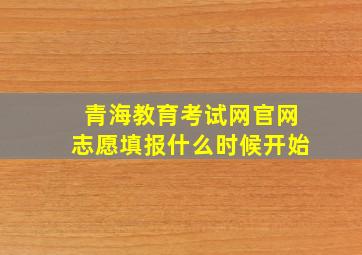 青海教育考试网官网
志愿填报什么时候开始